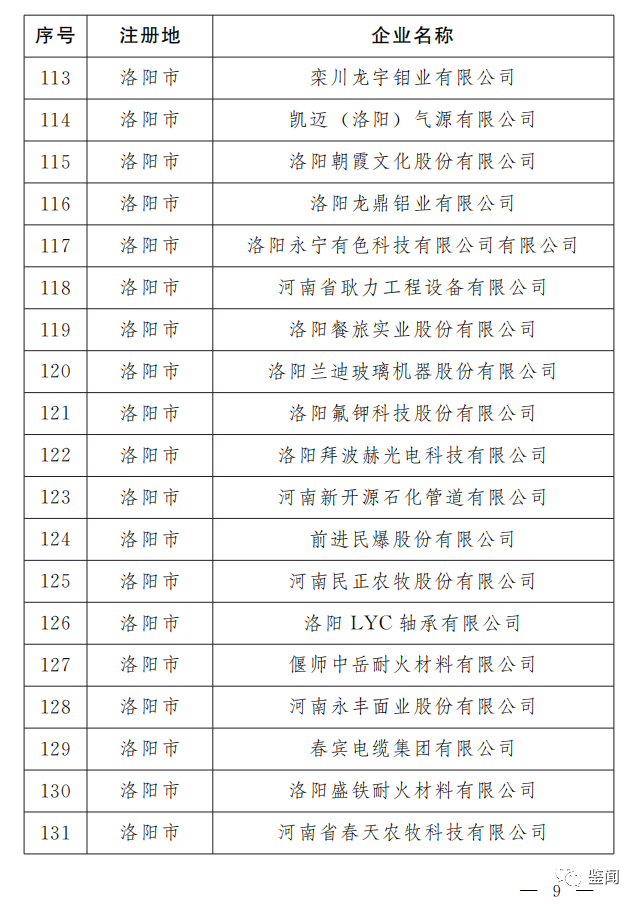 | 序号 | 注册地 | 企业名称 |
|---|---|---|
| 113 | 洛阳市 | 栾川龙宇钼业有限公司 |
| 114 | 洛阳市 | 凯迈（洛阳）气源有限公司 |
| 115 | 洛阳市 | 洛阳朝霞文化股份有限公司 |
| 116 | 洛阳市 | 洛阳龙鼎铝业有限公司 |
| 117 | 洛阳市 | 洛阳永宁有色科技有限公司有限公司 |
| 118 | 洛阳市 | 河南省耿力工程设备有限公司 |
| 119 | 洛阳市 | 洛阳餐旅实业股份有限公司 |
| 120 | 洛阳市 | 洛阳兰迪玻璃机器股份有限公司 |
| 121 | 洛阳市 | 洛阳氟钾科技股份有限公司 |
| 122 | 洛阳市 | 洛阳拜波赫光电科技有限公司 |
| 123 | 洛阳市 | 河南新开源石化管道有限公司 |
| 124 | 洛阳市 | 前进民爆股份有限公司 |
| 125 | 洛阳市 | 河南民正农牧股份有限公司 |
| 126 | 洛阳市 | 洛阳 LYC 轴承有限公司 |
| 127 | 洛阳市 | 偃师中岳耐火材料有限公司 |
| 128 | 洛阳市 | 河南永丰面业股份有限公司 |
| 129 | 洛阳市 | 春宾电缆集团有限公司 |
| 130 | 洛阳市 | 洛阳盛铁耐火材料有限公司 |
| 131 | 洛阳市 | 河南省春天农牧科技有限公司 |

— 9 —

鉴闻